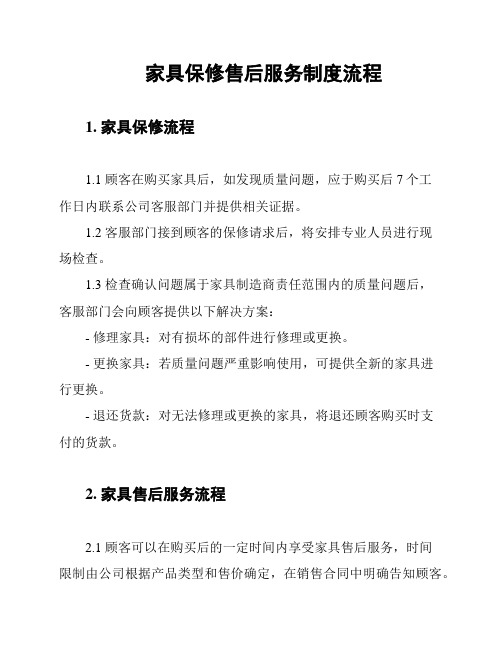 家具保修售后服务制度流程

1. 家具保修流程

1.1 顾客在购买家具后，如发现质量问题，应于购买后 7 个工作日内联系公司客服部门并提供相关证据。

1.2 客服部门接到顾客的保修请求后，将安排专业人员进行现场检查。

1.3 检查确认问题属于家具制造商责任范围内的质量问题后，客服部门会向顾客提供以下解决方案：

- 修理家具：对有损坏的部件进行修理或更换。

- 更换家具：若质量问题严重影响使用，可提供全新的家具进行更换。

- 退还货款：对无法修理或更换的家具，将退还顾客购买时支付的货款。

2. 家具售后服务流程

2.1 顾客可以在购买后的一定时间内享受家具售后服务，时间限制由公司根据产品类型和售价确定，在销售合同中明确告知顾客。